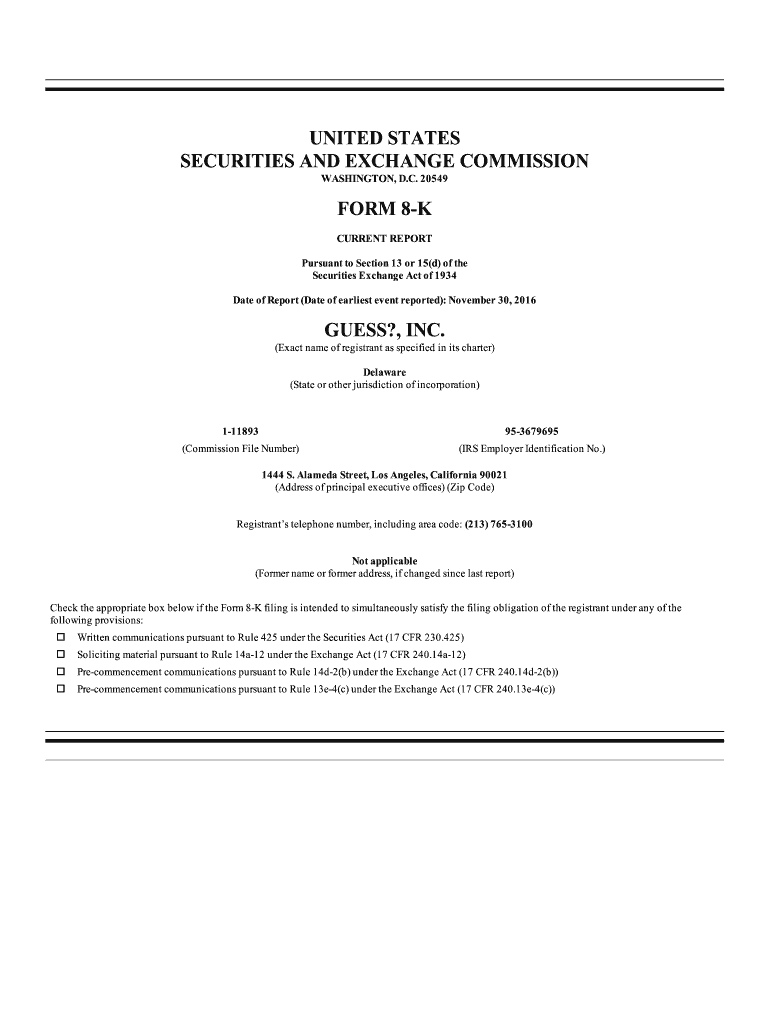 UNITED STATES
SECURITIES AND EXCHANGE COMMISSION
WASHINGTON, D.C. 20549

FORM 8-K

CURRENT REPORT

Pursuant to Section 13 or 15(d) of the
Securities Exchange Act of 1934

Date of Report (Date of earliest event reported): November 30, 2016

GUESS?, INC.
(Exact name of registrant as specified in its charter)

Delaware
(State or other jurisdiction of incorporation)

1-11893
(Commission File Number)

95-3679695
(IRS Employer Identification No.)

1444 S. Alameda Street, Los Angeles, California 90021
(Address of principal executive offices) (Zip Code)

Registrant's telephone number, including area code: (213) 765-3100

Not applicable
(Former name or former address, if changed since last report)

Check the appropriate box below if the Form 8-K filing is intended to simultaneously satisfy the filing obligation of the registrant under any of the following provisions:
☐ Written communications pursuant to Rule 425 under the Securities Act (17 CFR 230.425)
☐ Soliciting material pursuant to Rule 14a-12 under the Exchange Act (17 CFR 240.14a-12)
☐ Pre-commencement communications pursuant to Rule 14d-2(b) under the Exchange Act (17 CFR 240.14d-2(b))
☐ Pre-commencement communications pursuant to Rule 13e-4(c) under the Exchange Act (17 CFR 240.13e-4(c))